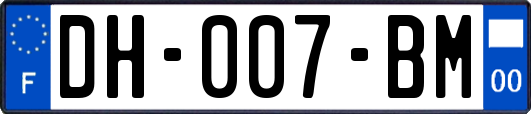 F

DH-007-BM

00